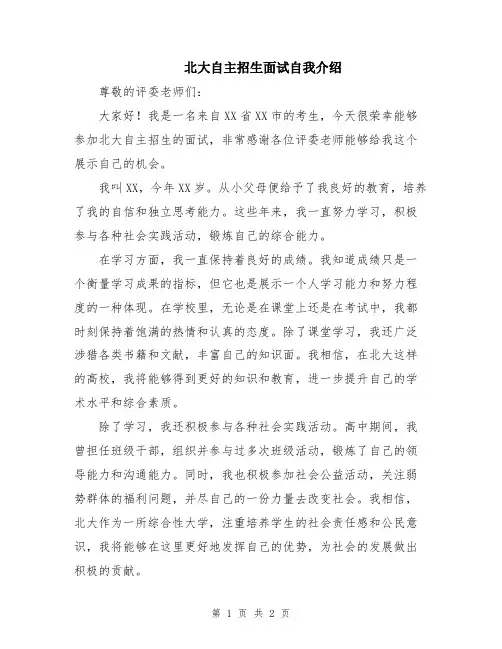 北大自主招生面试自我介绍

尊敬的评委老师们：

大家好！我是一名来自XX省XX市的考生，今天很荣幸能够参加北大自主招生的面试，非常感谢各位评委老师能够给我这个展示自己的机会。

我叫XX，今年XX岁。从小父母便给予了我良好的教育，培养了我的自信和独立思考能力。这些年来，我一直努力学习，积极参与各种社会实践活动，锻炼自己的综合能力。

在学习方面，我一直保持着良好的成绩。我知道成绩只是一个衡量学习成果的指标，但它也是展示一个人学习能力和努力程度的一种体现。在学校里，无论是在课堂上还是在考试中，我都时刻保持着饱满的热情和认真的态度。除了课堂学习，我还广泛涉猎各类书籍和文献，丰富自己的知识面。我相信，在北大这样的高校，我将能够得到更好的知识和教育，进一步提升自己的学术水平和综合素质。

除了学习，我还积极参与各种社会实践活动。高中期间，我曾担任班级干部，组织并参与过多次班级活动，锻炼了自己的领导能力和沟通能力。同时，我也积极参加社会公益活动，关注弱势群体的福利问题，并尽自己的一份力量去改变社会。我相信，北大作为一所综合性大学，注重培养学生的社会责任感和公民意识，我将能够在这里更好地发挥自己的优势，为社会的发展做出积极的贡献。

第 1 页 共 2 页